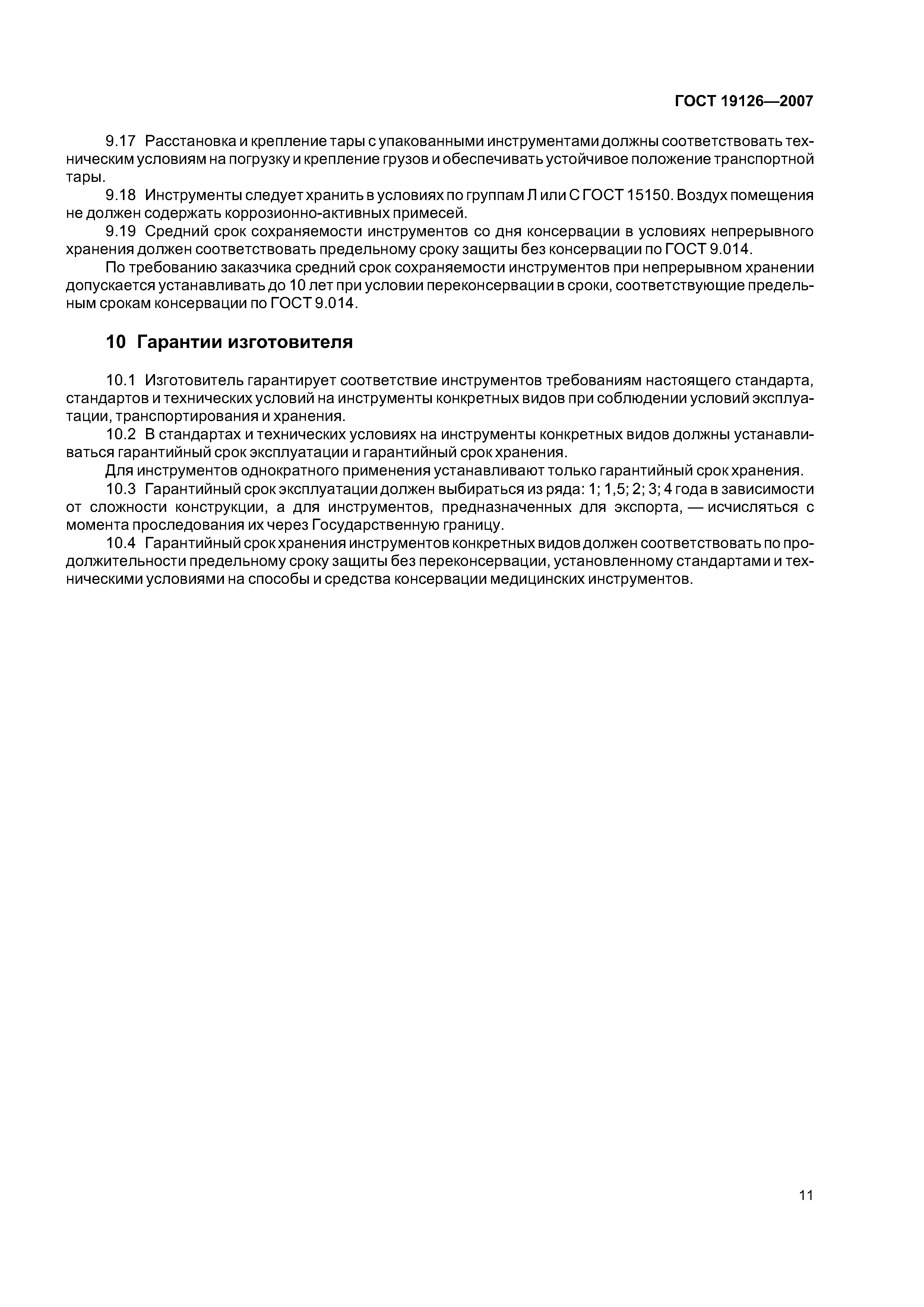 ГОСТ 19126—2007

9.17 Расстановка и крепление тары с упакованными инструментами должны соответствовать техническим условиям на погрузку и крепление грузов и обеспечивать устойчивое положение транспортной тары.

9.18 Инструменты следует хранить в условиях по группам Л или С ГОСТ 15150. Воздух помещения не должен содержать коррозионно-активных примесей.

9.19 Средний срок сохраняемости инструментов со дня консервации в условиях непрерывного хранения должен соответствовать предельному сроку защиты без консервации по ГОСТ 9.014.

По требованию заказчика средний срок сохраняемости инструментов при непрерывном хранении допускается устанавливать до 10 лет при условии переконсервации в сроки, соответствующие предельным срокам консервации по ГОСТ 9.014.

10 Гарантии изготовителя

10.1 Изготовитель гарантирует соответствие инструментов требованиям настоящего стандарта, стандартов и технических условий на инструменты конкретных видов при соблюдении условий эксплуатации, транспортирования и хранения.

10.2 В стандартах и технических условиях на инструменты конкретных видов должны устанавливаться гарантийный срок эксплуатации и гарантийный срок хранения.

Для инструментов однократного применения устанавливают только гарантийный срок хранения.

10.3 Гарантийный срок эксплуатации должен выбираться из ряда: 1; 1,5; 2; 3; 4 года в зависимости от сложности конструкции, а для инструментов, предназначенных для экспорта, — исчисляться с момента проследования их через Государственную границу.

10.4 Гарантийный срок хранения инструментов конкретных видов должен соответствовать по продолжительности предельному сроку защиты без переконсервации, установленному стандартами и техническими условиями на способы и средства консервации медицинских инструментов.

11